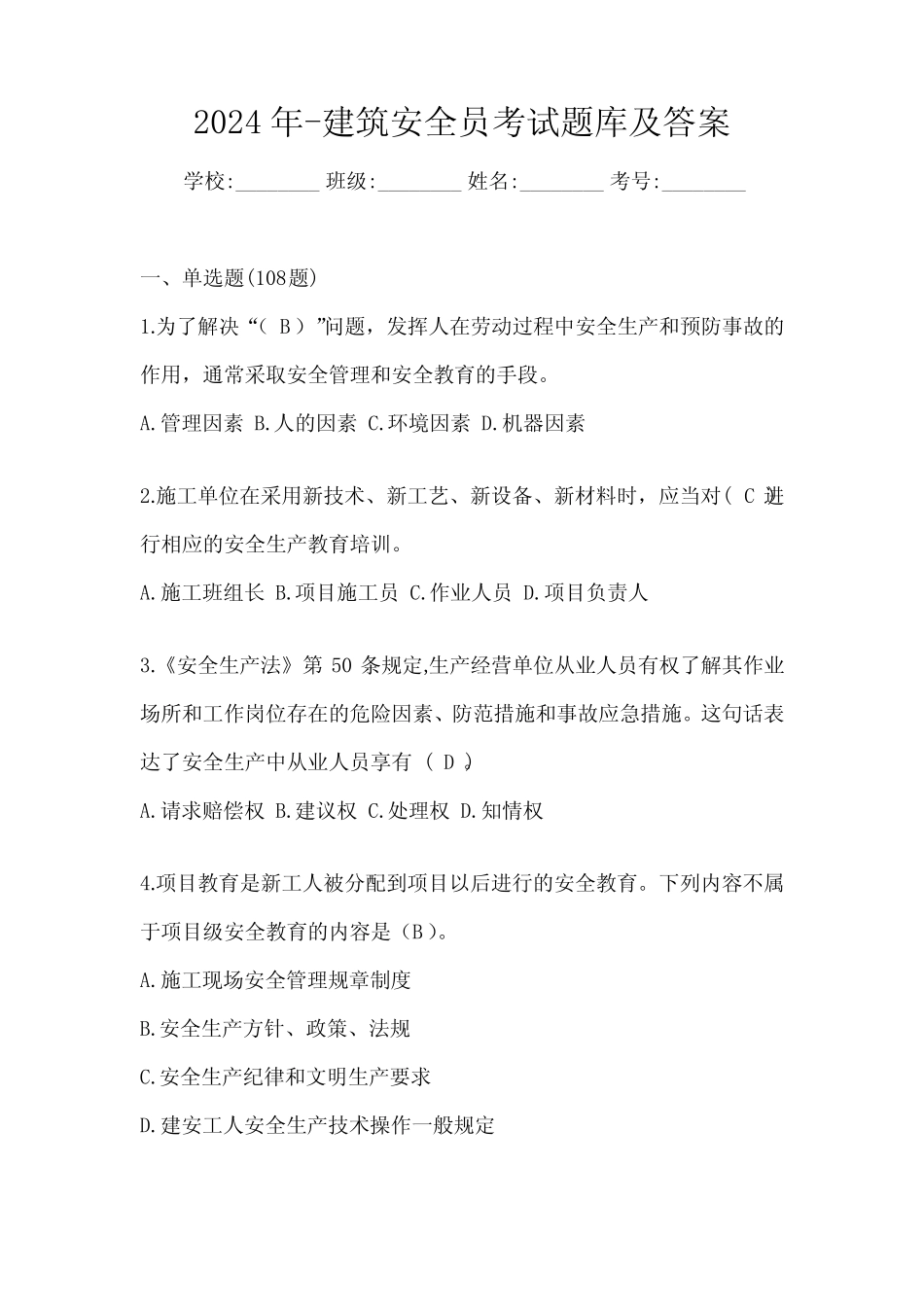 2024年-建筑安全员考试题库及答案

学校:________ 班级:________ 姓名:________ 考号:________

一、单选题(108题)

1.为了解决“（ B ）”问题，发挥人在劳动过程中安全生产和预防事故的作用，通常采取安全管理和安全教育的手段。

A.管理因素 B.人的因素 C.环境因素 D.机器因素

2.施工单位在采用新技术、新工艺、新设备、新材料时，应当对( C )进行相应的安全生产教育培训。

A.施工班组长 B.项目施工员 C.作业人员 D.项目负责人

3.《安全生产法》第 50 条规定,生产经营单位从业人员有权了解其作业场所和工作岗位存在的危险因素、防范措施和事故应急措施。这句话表达了安全生产中从业人员享有 （ D ）。

A.请求赔偿权 B.建议权 C.处理权 D.知情权

4.项目教育是新工人被分配到项目以后进行的安全教育。下列内容不属于项目级安全教育的内容是（B）。

A.施工现场安全管理规章制度

B.安全生产方针、政策、法规

C.安全生产纪律和文明生产要求

D.建安工人安全生产技术操作一般规定